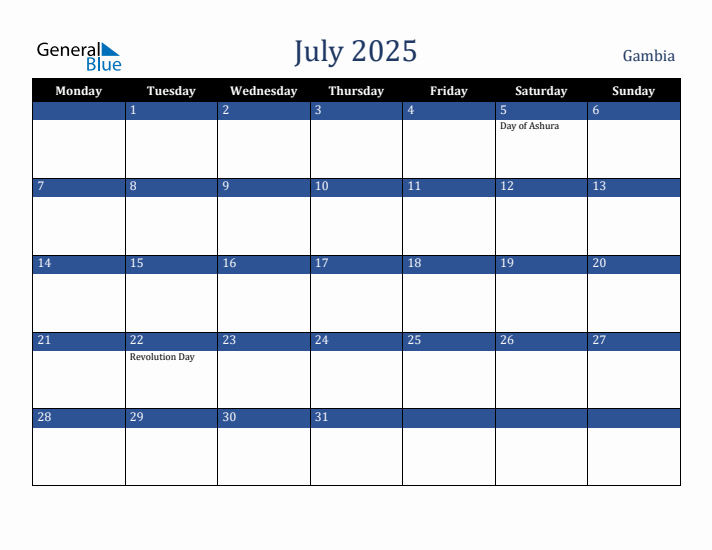 General Blue

July 2025

Gambia

| Monday | Tuesday | Wednesday | Thursday | Friday | Saturday | Sunday |
|---|---|---|---|---|---|---|
| | 1 | 2 | 3 | 4 | 5 Day of Ashura | 6 |
| 7 | 8 | 9 | 10 | 11 | 12 | 13 |
| 14 | 15 | 16 | 17 | 18 | 19 | 20 |
| 21 | 22 Revolution Day | 23 | 24 | 25 | 26 | 27 |
| 28 | 29 | 30 | 31 | | | |